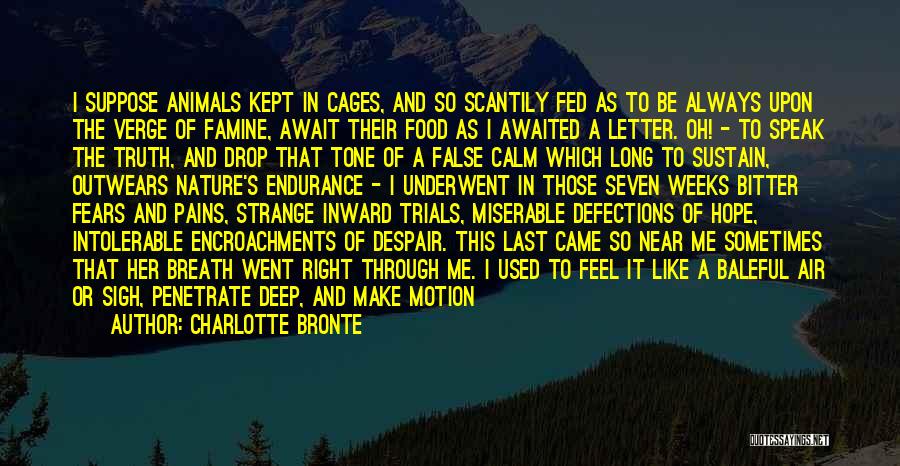 I SUPPOSE ANIMALS KEPT IN CAGES, AND SO SCANTILY FED AS TO BE ALWAYS UPON THE VERGE OF FAMINE, AWAIT THEIR FOOD AS I AWAITED A LETTER. OH! - TO SPEAK THE TRUTH, AND DROP THAT TONE OF A FALSE CALM WHICH LONG TO SUSTAIN, OUTWEARS NATURE'S ENDURANCE - I UNDERWENT IN THOSE SEVEN WEEKS BITTER FEARS AND PAINS, STRANGE INWARD TRIALS, MISERABLE DEFECTIONS OF HOPE, INTOLERABLE ENCROACHMENTS OF DESPAIR. THIS LAST CAME SO NEAR ME SOMETIMES THAT HER BREATH WENT RIGHT THROUGH ME. I USED TO FEEL IT LIKE A BALEFUL AIR OR SIGH, PENETRATE DEEP, AND MAKE MOTION

AUTHOR: CHARLOTTE BRONTE

QUOTESSAYINGS.NET